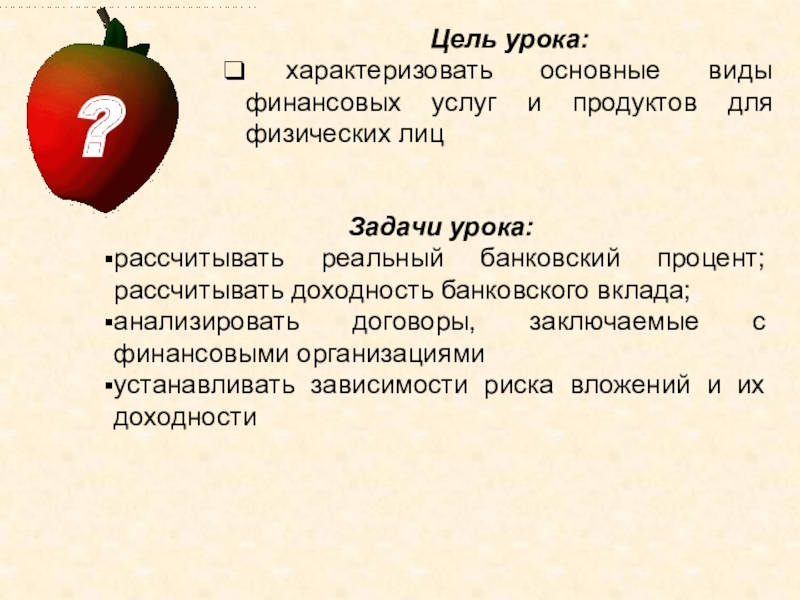 ?

Цель урока:

❑ характеризовать основные виды финансовых услуг и продуктов для физических лиц

Задачи урока:

▪рассчитывать реальный банковский процент; рассчитывать доходность банковского вклада;
▪анализировать договоры, заключаемые с финансовыми организациями
▪устанавливать зависимости риска вложений и их доходности